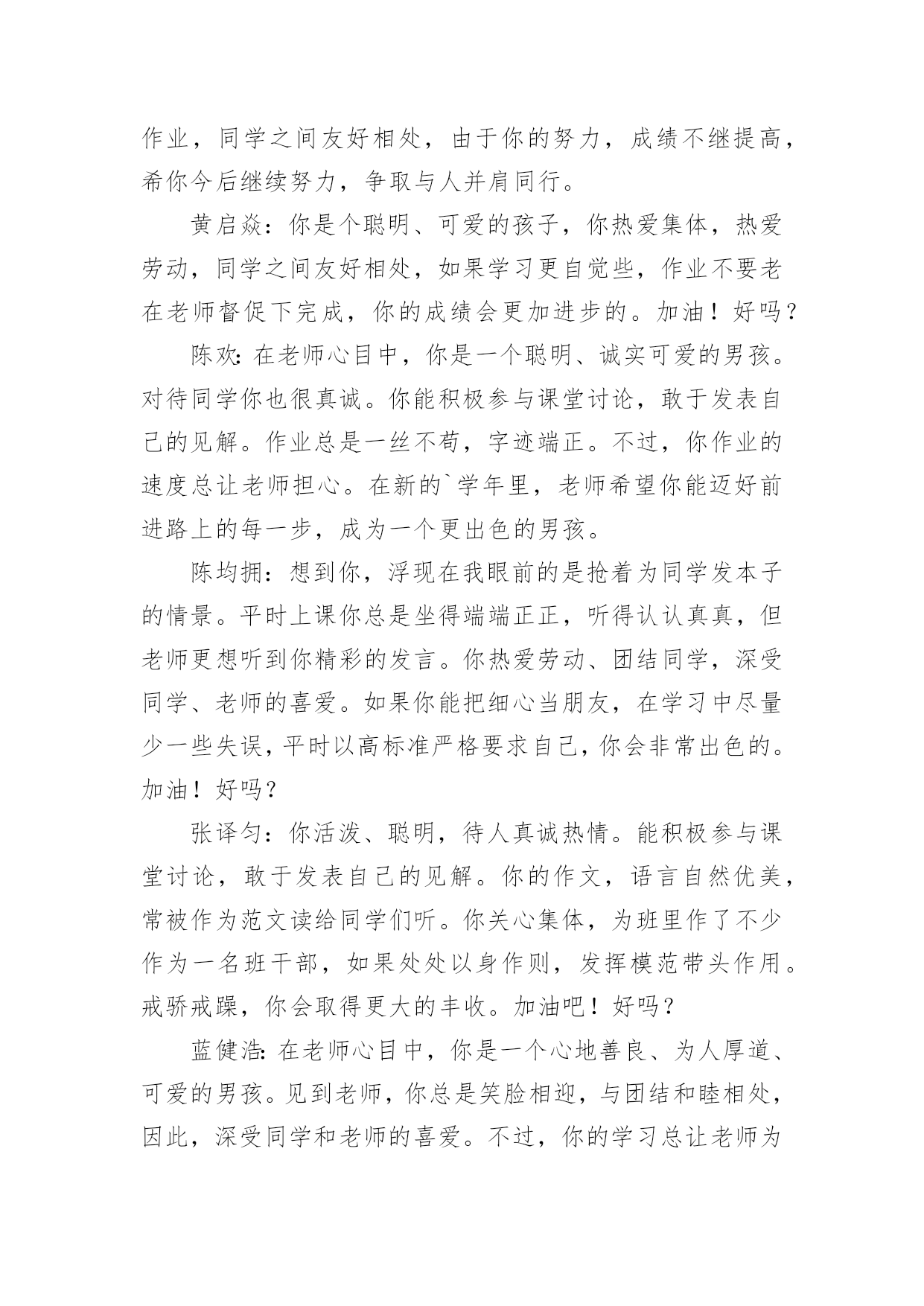 作业，同学之间友好相处，由于你的努力，成绩不继提高，希你今后继续努力，争取与人并肩同行。

黄启焱：你是个聪明、可爱的孩子，你热爱集体，热爱劳动，同学之间友好相处，如果学习更自觉些，作业不要老在老师督促下完成，你的成绩会更加进步的。加油！好吗？

陈欢：在老师心目中，你是一个聪明、诚实可爱的男孩。对待同学你也很真诚。你能积极参与课堂讨论，敢于发表自己的见解。作业总是一丝不苟，字迹端正。不过，你作业的速度总让老师担心。在新的`学年里，老师希望你能迈好前进路上的每一步，成为一个更出色的男孩。

陈均拥：想到你，浮现在我眼前的是抢着为同学发本子的情景。平时上课你总是坐得端端正正，听得认认真真，但老师更想听到你精彩的发言。你热爱劳动、团结同学，深受同学、老师的喜爱。如果你能把细心当朋友，在学习中尽量少一些失误，平时以高标准严格要求自己，你会非常出色的。加油！好吗？

张译匀：你活泼、聪明，待人真诚热情。能积极参与课堂讨论，敢于发表自己的见解。你的作文，语言自然优美，常被作为范文读给同学们听。你关心集体，为班里作了不少作为一名班干部，如果处处以身作则，发挥模范带头作用。戒骄戒躁，你会取得更大的丰收。加油吧！好吗？

蓝健浩：在老师心目中，你是一个心地善良、为人厚道、可爱的男孩。见到老师，你总是笑脸相迎，与团结和睦相处，因此，深受同学和老师的喜爱。不过，你的学习总让老师为